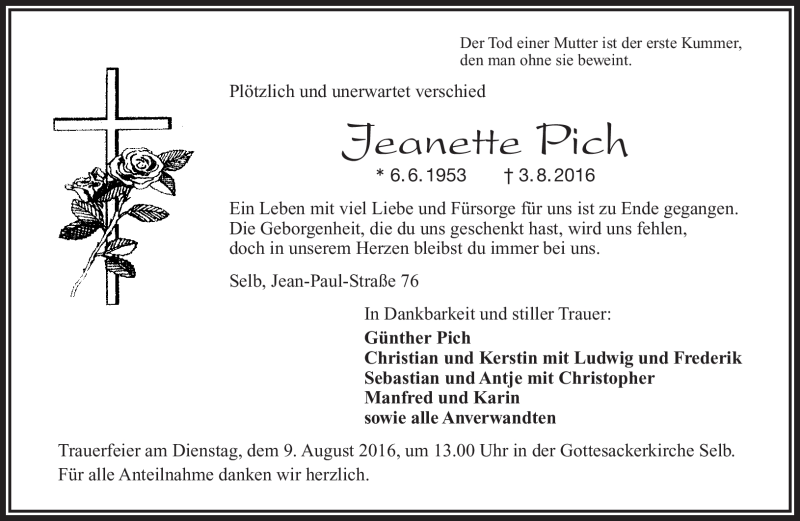 Der Tod einer Mutter ist der erste Kummer,
den man ohne sie beweint.

Plötzlich und unerwartet verschied

Jeanette Pich

* 6.6.1953 † 3.8.2016

Ein Leben mit viel Liebe und Fürsorge für uns ist zu Ende gegangen.
Die Geborgenheit, die du uns geschenkt hast, wird uns fehlen,
doch in unserem Herzen bleibst du immer bei uns.

Selb, Jean-Paul-Straße 76

In Dankbarkeit und stiller Trauer:
Günther Pich
Christian und Kerstin mit Ludwig und Frederik
Sebastian und Antje mit Christopher
Manfred und Karin
sowie alle Anverwandten

Trauerfeier am Dienstag, dem 9. August 2016, um 13.00 Uhr in der Gottesackerkirche Selb.
Für alle Anteilnahme danken wir herzlich.